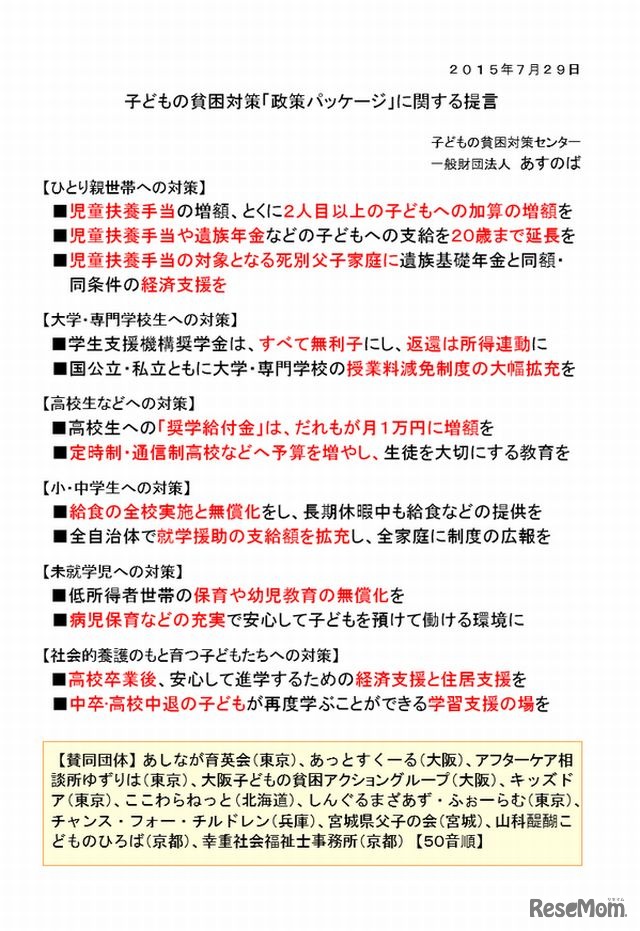 ２０１５年７月２９日

子どもの貧困対策「政策パッケージ」に関する提言

子どもの貧困対策センター
一般財団法人 あすのば

【ひとり親世帯への対策】
■児童扶養手当の増額、とくに2人目以上の子どもへの加算の増額を
■児童扶養手当や遺族年金などの子どもへの支給を20歳まで延長を
■児童扶養手当の対象となる死別父子家庭に遺族基礎年金と同額・同条件の経済支援を

【大学・専門学校生への対策】
■学生支援機構奨学金は、すべて無利子にし、返還は所得連動に
■国公立・私立ともに大学・専門学校の授業料減免制度の大幅拡充を

【高校生などへの対策】
■高校生への「奨学給付金」は、だれもが月１万円に増額を
■定時制・通信制高校などへ予算を増やし、生徒を大切にする教育を

【小・中学生への対策】
■給食の全校実施と無償化をし、長期休暇中も給食などの提供を
■全自治体で就学援助の支給額を拡充し、全家庭に制度の広報を

【未就学児への対策】
■低所得者世帯の保育や幼児教育の無償化を
■病児保育などの充実で安心して子どもを預けて働ける環境に

【社会的養護のもと育つ子どもたちへの対策】
■高校卒業後、安心して進学するための経済支援と住居支援を
■中卒・高校中退の子どもが再度学ぶことができる学習支援の場を

【賛同団体】あしなが育英会（東京）、あっとすくーる（大阪）、アフターケア相談所ゆずりは（東京）、大阪子どもの貧困アクショングループ（大阪）、キッズドア（東京）、ここわらねっと（北海道）、しんぐるまざあず・ふぉーらむ（東京）、チャンス・フォー・チルドレン（兵庫）、宮城県父子の会（宮城）、山科醍醐こどものひろば（京都）、幸重社会福祉士事務所（京都）【50音順】

ReseMom